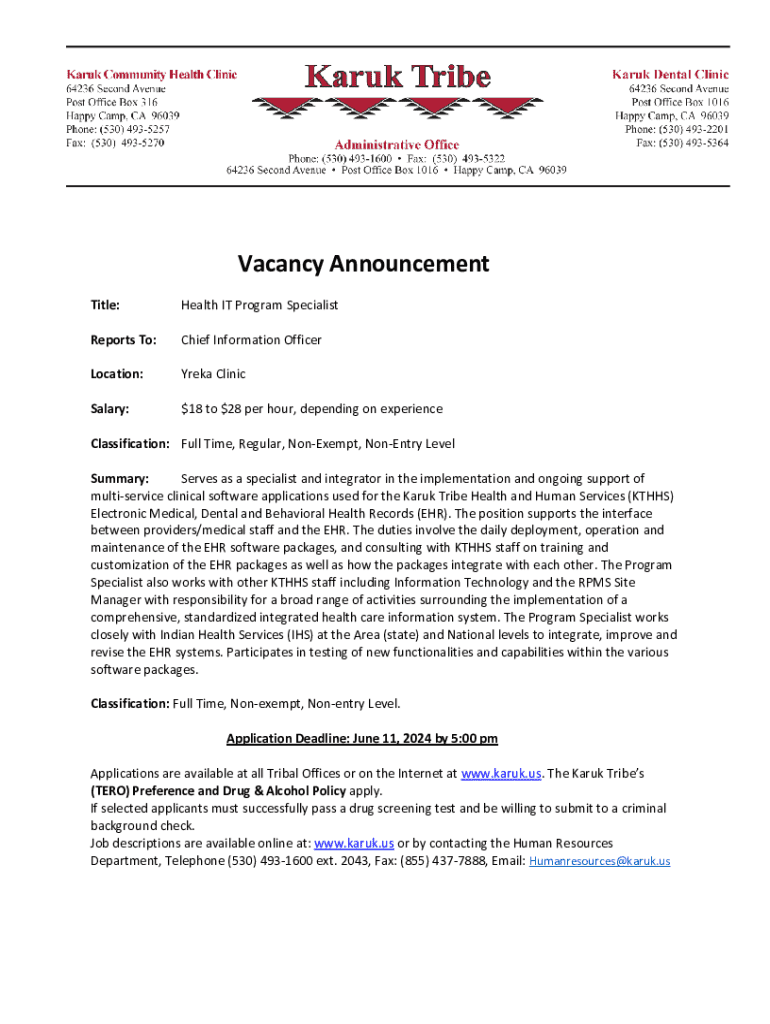 Karuk Community Health Clinic
64236 Second Avenue
Post Office Box 316
Happy Camp, CA 96039
Phone: (530) 493-5257
Fax: (530) 493-5270

Karuk Tribe

Administrative Office
Phone: (530) 493-1600 • Fax: (530) 493-5322
64236 Second Avenue • Post Office Box 1016 • Happy Camp, CA 96039

Karuk Dental Clinic
64236 Second Avenue
Post Office Box 1016
Happy Camp, CA 96039
Phone: (530) 493-2201
Fax: (530) 493-5364

Vacancy Announcement

Title: Health IT Program Specialist

Reports To: Chief Information Officer

Location: Yreka Clinic

Salary: $18 to $28 per hour, depending on experience

Classification: Full Time, Regular, Non-Exempt, Non-Entry Level

Summary: Serves as a specialist and integrator in the implementation and ongoing support of multi-service clinical software applications used for the Karuk Tribe Health and Human Services (KTHHS) Electronic Medical, Dental and Behavioral Health Records (EHR). The position supports the interface between providers/medical staff and the EHR. The duties involve the daily deployment, operation and maintenance of the EHR software packages, and consulting with KTHHS staff on training and customization of the EHR packages as well as how the packages integrate with each other. The Program Specialist also works with other KTHHS staff including Information Technology and the RPMS Site Manager with responsibility for a broad range of activities surrounding the implementation of a comprehensive, standardized integrated health care information system. The Program Specialist works closely with Indian Health Services (IHS) at the Area (state) and National levels to integrate, improve and revise the EHR systems. Participates in testing of new functionalities and capabilities within the various software packages.

Classification: Full Time, Non-exempt, Non-entry Level.

Application Deadline: June 11, 2024 by 5:00 pm

Applications are available at all Tribal Offices or on the Internet at www.karuk.us. The Karuk Tribe's (TERO) Preference and Drug & Alcohol Policy apply.
If selected applicants must successfully pass a drug screening test and be willing to submit to a criminal background check.
Job descriptions are available online at: www.karuk.us or by contacting the Human Resources Department, Telephone (530) 493-1600 ext. 2043, Fax: (855) 437-7888, Email: Humanresources@karuk.us